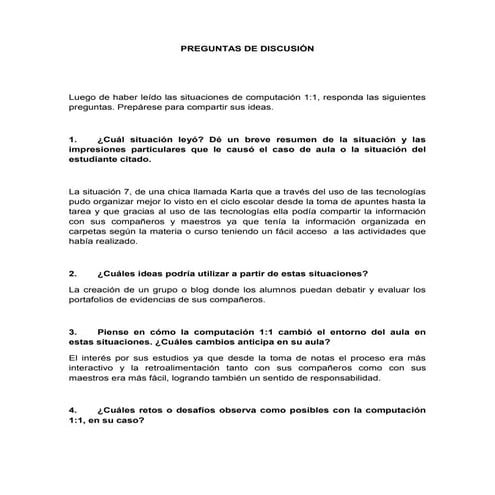 PREGUNTAS DE DISCUSIÓN

Luego de haber leído las situaciones de computación 1:1, responda las siguientes preguntas. Prepárese para compartir sus ideas.

1. ¿Cuál situación leyó? Dé un breve resumen de la situación y las impresiones particulares que le causó el caso de aula o la situación del estudiante citado.

La situación 7, de una chica llamada Karla que a través del uso de las tecnologías pudo organizar mejor lo visto en el ciclo escolar desde la toma de apuntes hasta la tarea y que gracias al uso de las tecnologías ella podía compartir la información con sus compañeros y maestros ya que tenía la información organizada en carpetas según la materia o curso teniendo un fácil acceso a las actividades que había realizado.

2. ¿Cuáles ideas podría utilizar a partir de estas situaciones?

La creación de un grupo o blog donde los alumnos puedan debatir y evaluar los portafolios de evidencias de sus compañeros.

3. Piense en cómo la computación 1:1 cambió el entorno del aula en estas situaciones. ¿Cuáles cambios anticipa en su aula?

El interés por sus estudios ya que desde la toma de notas el proceso era más interactivo y la retroalimentación tanto con sus compañeros como con sus maestros era más fácil, logrando también un sentido de responsabilidad.

4. ¿Cuáles retos o desafíos observa como posibles con la computación 1:1, en su caso?